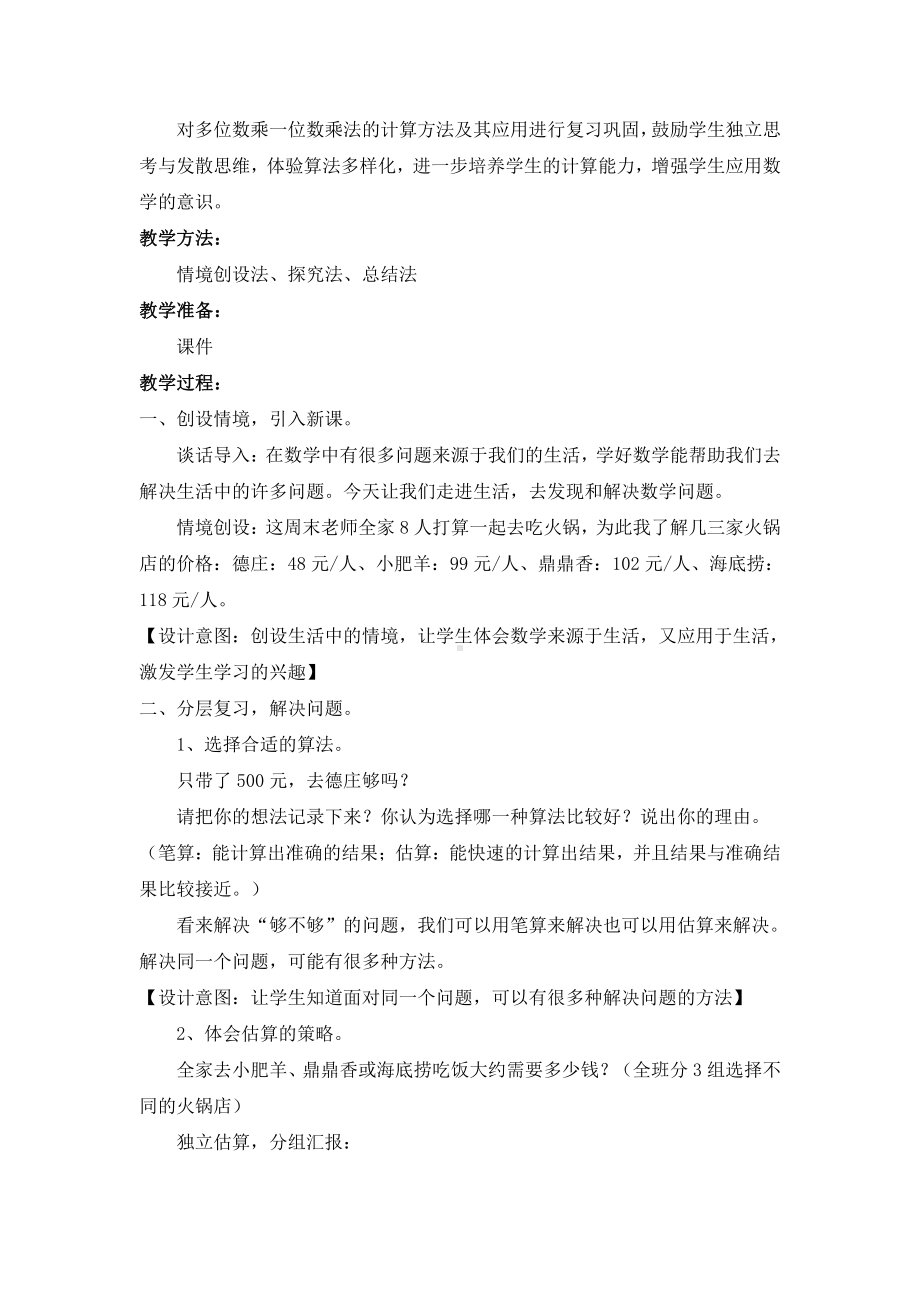 对多位数乘一位数乘法的计算方法及其应用进行复习巩固，鼓励学生独立思考与发散思维，体验算法多样化，进一步培养学生的计算能力，增强学生应用数学的意识。

教学方法：

情境创设法、探究法、总结法

教学准备：

课件

教学过程：

一、创设情境，引入新课。

谈话导入：在数学中有很多问题来源于我们的生活，学好数学能帮助我们去解决生活中的许多问题。今天让我们走进生活，去发现和解决数学问题。

情境创设：这周末老师全家 8 人打算一起去吃火锅，为此我了解几三家火锅店的价格：德庄：48 元/人、小肥羊：99 元/人、鼎鼎香：102 元/人、海底捞：118 元/人。

【设计意图：创设生活中的情境，让学生体会数学来源于生活，又应用于生活，激发学生学习的兴趣】

二、分层复习，解决问题。

1、选择合适的算法。

只带了 500 元，去德庄够吗？

请把你的想法记录下来？你认为选择哪一种算法比较好？说出你的理由。（笔算：能计算出准确的结果；估算：能快速的计算出结果，并且结果与准确结果比较接近。）

看来解决“够不够”的问题，我们可以用笔算来解决也可以用估算来解决。解决同一个问题，可能有很多种方法。

【设计意图：让学生知道面对同一个问题，可以有很多种解决问题的方法】

2、体会估算的策略。

全家去小肥羊、鼎鼎香或海底捞吃饭大约需要多少钱？（全班分 3 组选择不同的火锅店）

独立估算，分组汇报：